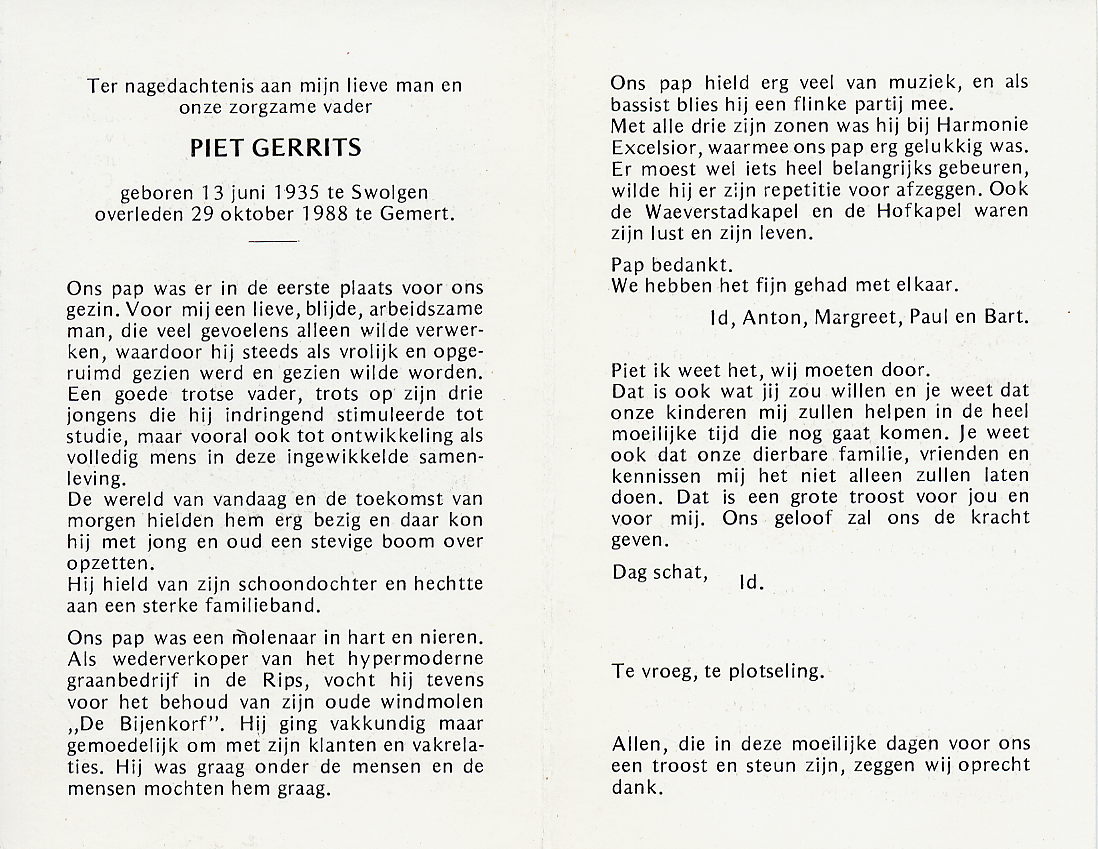 Ter nagedachtenis aan mijn lieve man en onze zorgzame vader

PIET GERRITS

geboren 13 juni 1935 te Swolgen
overleden 29 oktober 1988 te Gemert.

Ons pap was er in de eerste plaats voor ons gezin. Voor mij een lieve, blijde, arbeidszame man, die veel gevoelens alleen wilde verwerken, waardoor hij steeds als vrolijk en opgeruimd gezien werd en gezien wilde worden. Een goede trotse vader, trots op zijn drie jongens die hij indringend stimuleerde tot studie, maar vooral ook tot ontwikkeling als volledig mens in deze ingewikkelde samenleving.
De wereld van vandaag en de toekomst van morgen hielden hem erg bezig en daar kon hij met jong en oud een stevige boom over opzetten.
Hij hield van zijn schoondochter en hechtte aan een sterke familieband.

Ons pap was een molenaar in hart en nieren. Als wederverkoper van het hypermoderne graanbedrijf in de Rips, vocht hij tevens voor het behoud van zijn oude windmolen „De Bijenkorf". Hij ging vakkundig maar gemoedelijk om met zijn klanten en vakrelaties. Hij was graag onder de mensen en de mensen mochten hem graag.

Ons pap hield erg veel van muziek, en als bassist blies hij een flinke partij mee.
Met alle drie zijn zonen was hij bij Harmonie Excelsior, waarmee ons pap erg gelukkig was. Er moest wel iets heel belangrijks gebeuren, wilde hij er zijn repetitie voor afzeggen. Ook de Waeverstadkapel en de Hofkapel waren zijn lust en zijn leven.

Pap bedankt.
We hebben het fijn gehad met elkaar.

Id, Anton, Margreet, Paul en Bart.

Piet ik weet het, wij moeten door.
Dat is ook wat jij zou willen en je weet dat onze kinderen mij zullen helpen in de heel moeilijke tijd die nog gaat komen. Je weet ook dat onze dierbare familie, vrienden en kennissen mij het niet alleen zullen laten doen. Dat is een grote troost voor jou en voor mij. Ons geloof zal ons de kracht geven.

Dag schat, Id.

Te vroeg, te plotseling.

Allen, die in deze moeilijke dagen voor ons een troost en steun zijn, zeggen wij oprecht dank.